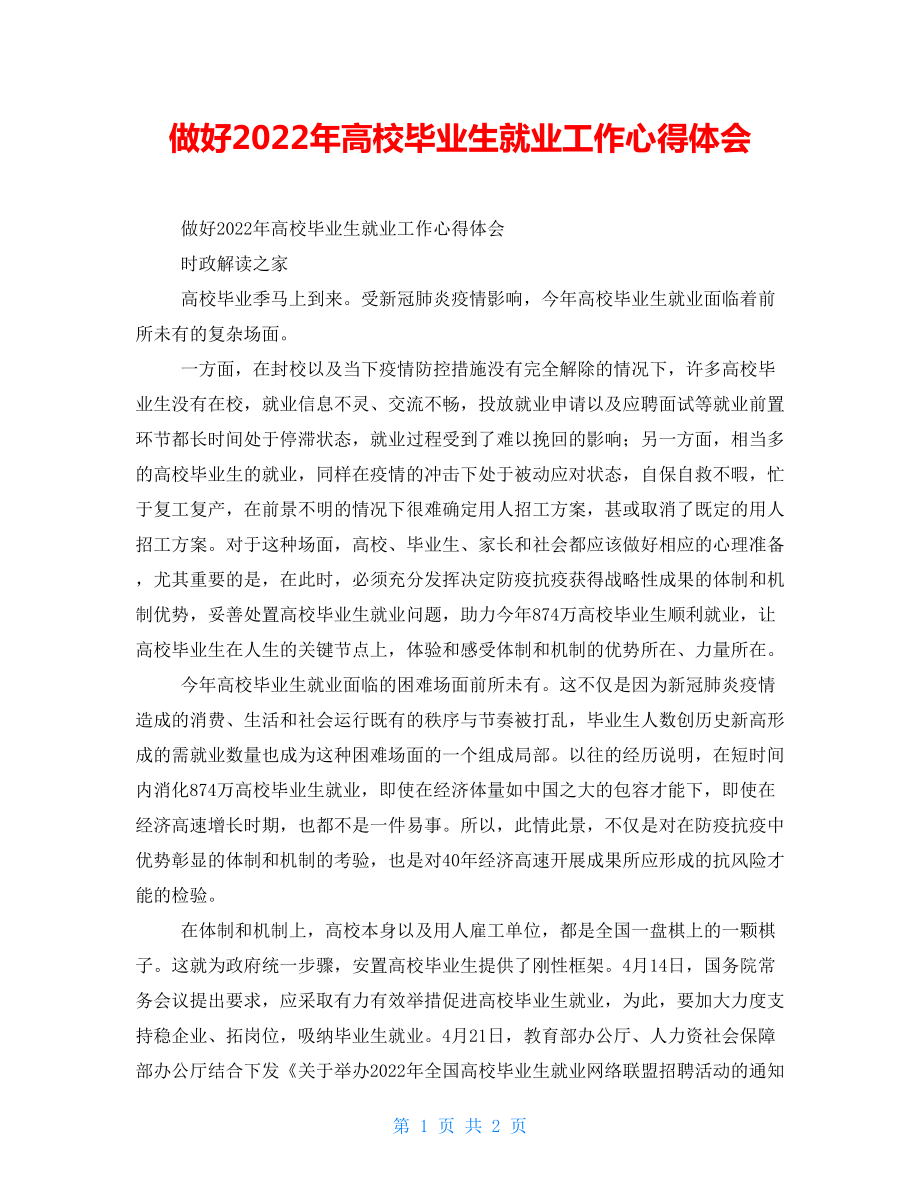 做好2022年高校毕业生就业工作心得体会

做好2022年高校毕业生就业工作心得体会

时政解读之家

高校毕业季马上到来。受新冠肺炎疫情影响，今年高校毕业生就业面临着前所未有的复杂场面。

一方面，在封校以及当下疫情防控措施没有完全解除的情况下，许多高校毕业生没有在校，就业信息不灵、交流不畅，投放就业申请以及应聘面试等就业前置环节都长时间处于停滞状态，就业过程受到了难以挽回的影响；另一方面，相当多的高校毕业生的就业，同样在疫情的冲击下处于被动应对状态，自保自救不暇，忙于复工复产，在前景不明的情况下很难确定用人招工方案，甚或取消了既定的用人招工方案。对于这种场面，高校、毕业生、家长和社会都应该做好相应的心理准备，尤其重要的是，在此时，必须充分发挥决定防疫抗疫获得战略性成果的体制和机制优势，妥善处置高校毕业生就业问题，助力今年874万高校毕业生顺利就业，让高校毕业生在人生的关键节点上，体验和感受体制和机制的优势所在、力量所在。

今年高校毕业生就业面临的困难场面前所未有。这不仅是因为新冠肺炎疫情造成的消费、生活和社会运行既有的秩序与节奏被打乱，毕业生人数创历史新高形成的需就业数量也成为这种困难场面的一个组成局部。以往的经历说明，在短时间内消化874万高校毕业生就业，即使在经济体量如中国之大的包容才能下，即使在经济高速增长时期，也都不是一件易事。所以，此情此景，不仅是对在防疫抗疫中优势彰显的体制和机制的考验，也是对40年经济高速开展成果所应形成的抗风险才能的检验。

在体制和机制上，高校本身以及用人雇工单位，都是全国一盘棋上的一颗棋子。这就为政府统一步骤，安置高校毕业生提供了刚性框架。4月14日，国务院常务会议提出要求，应采取有力有效举措促进高校毕业生就业，为此，要加大力度支持稳企业、拓岗位，吸纳毕业生就业。4月21日，教育部办公厅、人力资社会保障部办公厅结合下发《关于举办2022年全国高校毕业生就业网络联盟招聘活动的通知

第 1 页 共 2 页